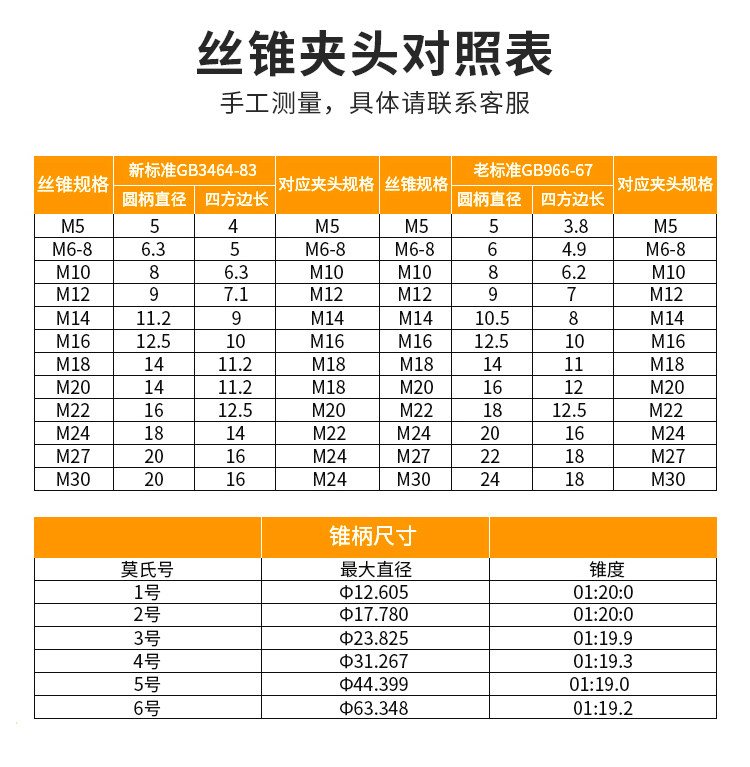 丝锥夹头对照表

手工测量，具体请联系客服

| 丝锥规格 | 新标准GB3464-83 | | 对应夹头规格 | 丝锥规格 | 老标准GB966-67 | | 对应夹头规格 |
|---|---|---|---|---|---|---|---|
| | 圆柄直径 | 四方边长 | | | 圆柄直径 | 四方边长 | |
| M5 | 5 | 4 | M5 | M5 | 5 | 3.8 | M5 |
| M6-8 | 6.3 | 5 | M6-8 | M6-8 | 6 | 4.9 | M6-8 |
| M10 | 8 | 6.3 | M10 | M10 | 8 | 6.2 | M10 |
| M12 | 9 | 7.1 | M12 | M12 | 9 | 7 | M12 |
| M14 | 11.2 | 9 | M14 | M14 | 10.5 | 8 | M14 |
| M16 | 12.5 | 10 | M16 | M16 | 12.5 | 10 | M16 |
| M18 | 14 | 11.2 | M18 | M18 | 14 | 11 | M18 |
| M20 | 14 | 11.2 | M18 | M20 | 16 | 12 | M20 |
| M22 | 16 | 12.5 | M20 | M22 | 18 | 12.5 | M22 |
| M24 | 18 | 14 | M22 | M24 | 20 | 16 | M24 |
| M27 | 20 | 16 | M24 | M27 | 22 | 18 | M27 |
| M30 | 20 | 16 | M24 | M30 | 24 | 18 | M30 |

| | 锥柄尺寸 | |
|---|---|---|
| 莫氏号 | 最大直径 | 锥度 |
| 1号 | Φ12.605 | 01:20:0 |
| 2号 | Φ17.780 | 01:20:0 |
| 3号 | Φ23.825 | 01:19.9 |
| 4号 | Φ31.267 | 01:19.3 |
| 5号 | Φ44.399 | 01:19.0 |
| 6号 | Φ63.348 | 01:19.2 |